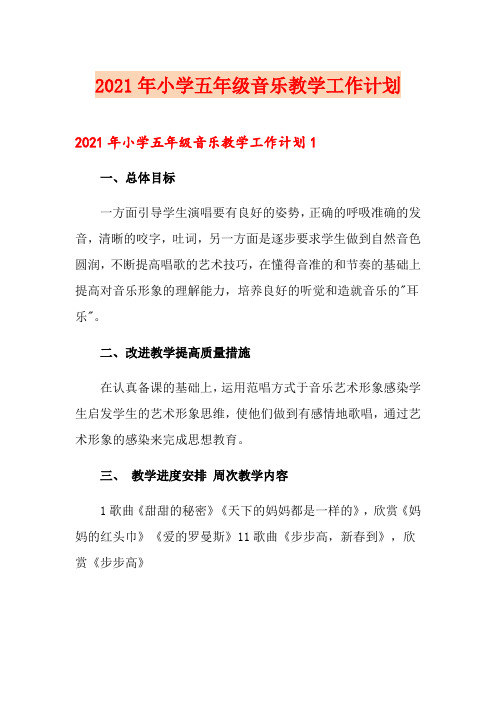 2021年小学五年级音乐教学工作计划

2021年小学五年级音乐教学工作计划1

一、总体目标

一方面引导学生演唱要有良好的姿势，正确的呼吸准确的发音，清晰的咬字，吐词，另一方面是逐步要求学生做到自然音色圆润，不断提高唱歌的艺术技巧，在懂得音准的和节奏的基础上提高对音乐形象的理解能力，培养良好的听觉和造就音乐的"耳乐"。

二、改进教学提高质量措施

在认真备课的基础上，运用范唱方式于音乐艺术形象感染学生启发学生的艺术形象思维，使他们做到有感情地歌唱，通过艺术形象的感染来完成思想教育。

三、 教学进度安排 周次教学内容

1歌曲《甜甜的秘密》《天下的妈妈都是一样的》，欣赏《妈妈的红头巾》《爱的罗曼斯》11歌曲《步步高，新春到》，欣赏《步步高》